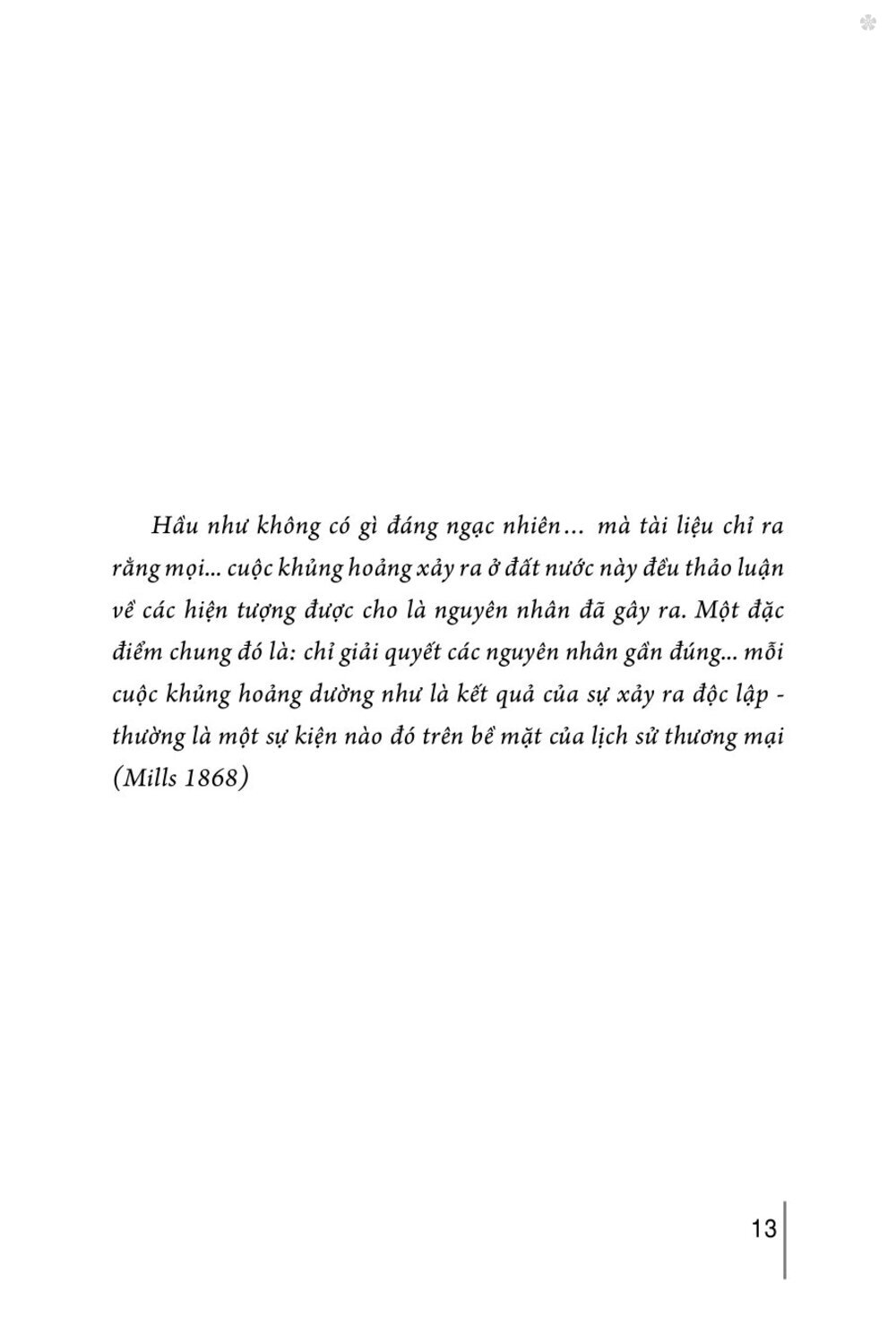 Hầu như không có gì đáng ngạc nhiên… mà tài liệu chỉ ra rằng mọi... cuộc khủng hoảng xảy ra ở đất nước này đều thảo luận về các hiện tượng được cho là nguyên nhân đã gây ra. Một đặc điểm chung đó là: chỉ giải quyết các nguyên nhân gần đúng... mỗi cuộc khủng hoảng dường như là kết quả của sự xảy ra độc lập - thường là một sự kiện nào đó trên bề mặt của lịch sử thương mại (Mills 1868)

13